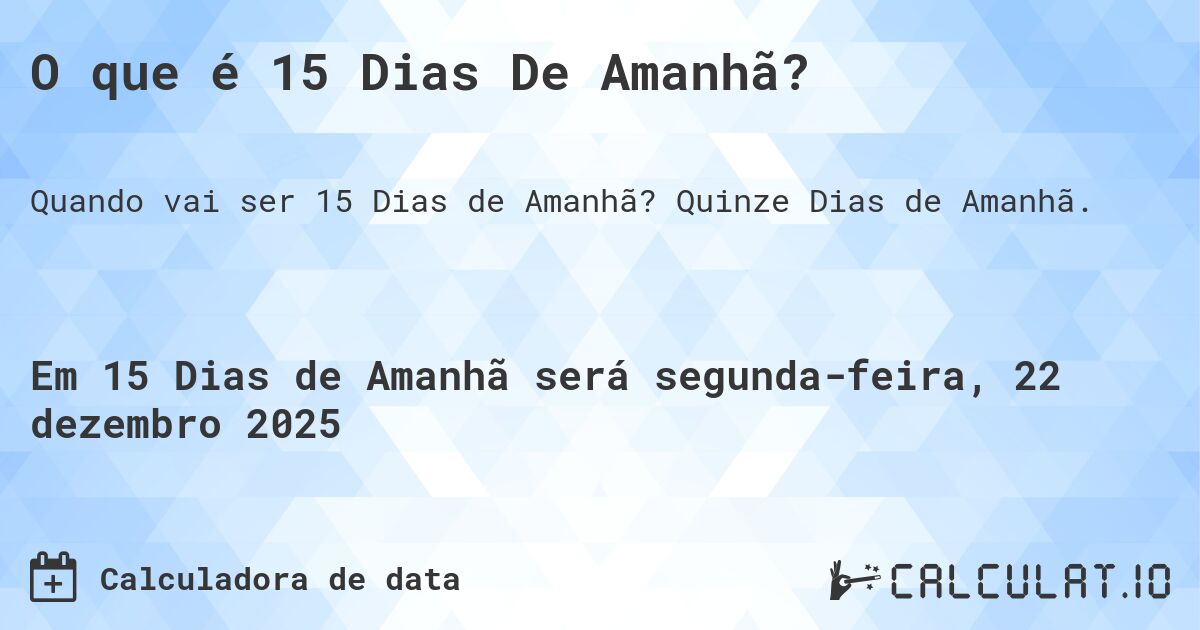 O que é 15 Dias De Amanhã?

Quando vai ser 15 Dias de Amanhã? Quinze Dias de Amanhã.

Em 15 Dias de Amanhã será segunda-feira, 22 dezembro 2025

Calculadora de data

CALCULAT.IO